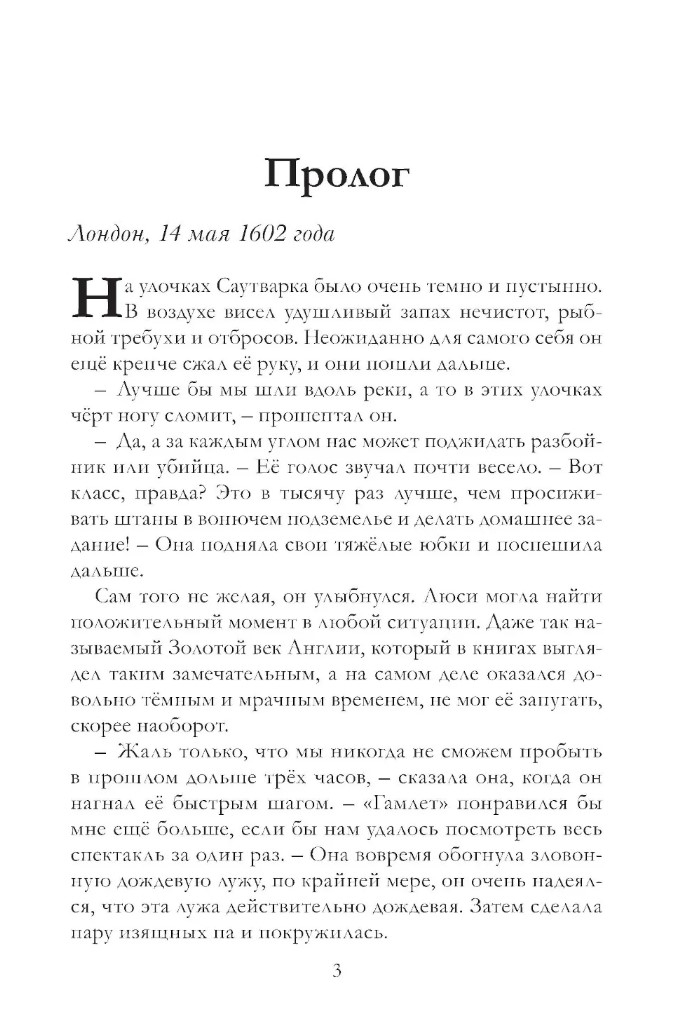 Пролог

Лондон, 14 мая 1602 года

На улочках Саутварка было очень темно и пустынно. В воздухе висел удушливый запах нечистот, рыбной требухи и отбросов. Неожиданно для самого себя он ещё крепче сжал её руку, и они пошли дальше.

– Лучше бы мы шли вдоль реки, а то в этих улочках чёрт ногу сломит, – прошептал он.

– Да, а за каждым углом нас может поджидать разбойник или убийца. – Её голос звучал почти весело. – Вот класс, правда? Это в тысячу раз лучше, чем просиживать штаны в вонючем подземелье и делать домашнее задание! – Она подняла свои тяжёлые юбки и поспешила дальше.

Сам того не желая, он улыбнулся. Люси могла найти положительный момент в любой ситуации. Даже так называемый Золотой век Англии, который в книгах выглядел таким замечательным, а на самом деле оказался довольно тёмным и мрачным временем, не мог её запугать, скорее наоборот.

– Жаль только, что мы никогда не сможем пробыть в прошлом дольше трёх часов, – сказала она, когда он нагнал её быстрым шагом. – «Гамлет» понравился бы мне ещё больше, если бы нам удалось посмотреть весь спектакль за один раз. – Она вовремя обогнула зловонную дождевую лужу, по крайней мере, он очень надеялся, что эта лужа действительно дождевая. Затем сделала пару изящных па и покружилась.

3